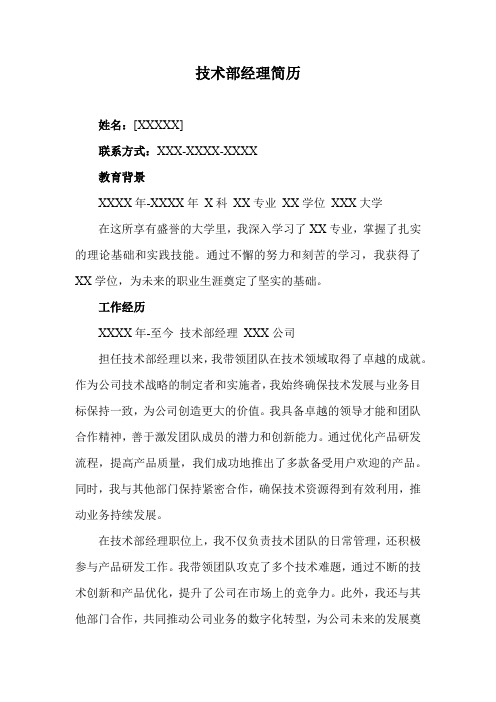 技术部经理简历

姓名：[XXXXX]

联系方式：XXX-XXXX-XXXX

教育背景

XXXX 年-XXXX 年 X 科 XX 专业 XX 学位 XXX 大学

在这所享有盛誉的大学里，我深入学习了 XX 专业，掌握了扎实的理论基础和实践技能。通过不懈的努力和刻苦的学习，我获得了 XX 学位，为未来的职业生涯奠定了坚实的基础。

工作经历

XXXX 年-至今 技术部经理 XXX 公司

担任技术部经理以来，我带领团队在技术领域取得了卓越的成就。作为公司技术战略的制定者和实施者，我始终确保技术发展与业务目标保持一致，为公司创造更大的价值。我具备卓越的领导才能和团队合作精神，善于激发团队成员的潜力和创新能力。通过优化产品研发流程，提高产品质量，我们成功地推出了多款备受用户欢迎的产品。同时，我与其他部门保持紧密合作，确保技术资源得到有效利用，推动业务持续发展。

在技术部经理职位上，我不仅负责技术团队的日常管理，还积极参与产品研发工作。我带领团队攻克了多个技术难题，通过不断的技术创新和产品优化，提升了公司在市场上的竞争力。此外，我还与其他部门合作，共同推动公司业务的数字化转型，为公司未来的发展奠